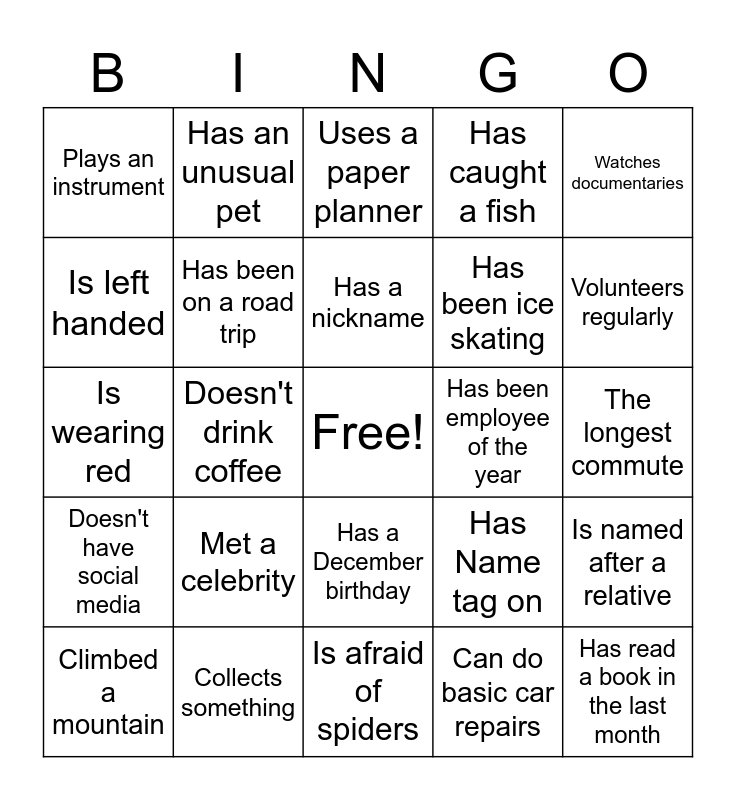 | B | I | N | G | O |
|---|---|---|---|---|
| Plays an instrument | Has an unusual pet | Uses a paper planner | Has caught a fish | Watches documentaries |
| Is left handed | Has been on a road trip | Has a nickname | Has been ice skating | Volunteers regularly |
| Is wearing red | Doesn't drink coffee | Free! | Has been employee of the year | The longest commute |
| Doesn't have social media | Met a celebrity | Has a December birthday | Has Name tag on | Is named after a relative |
| Climbed a mountain | Collects something | Is afraid of spiders | Can do basic car repairs | Has read a book in the last month |